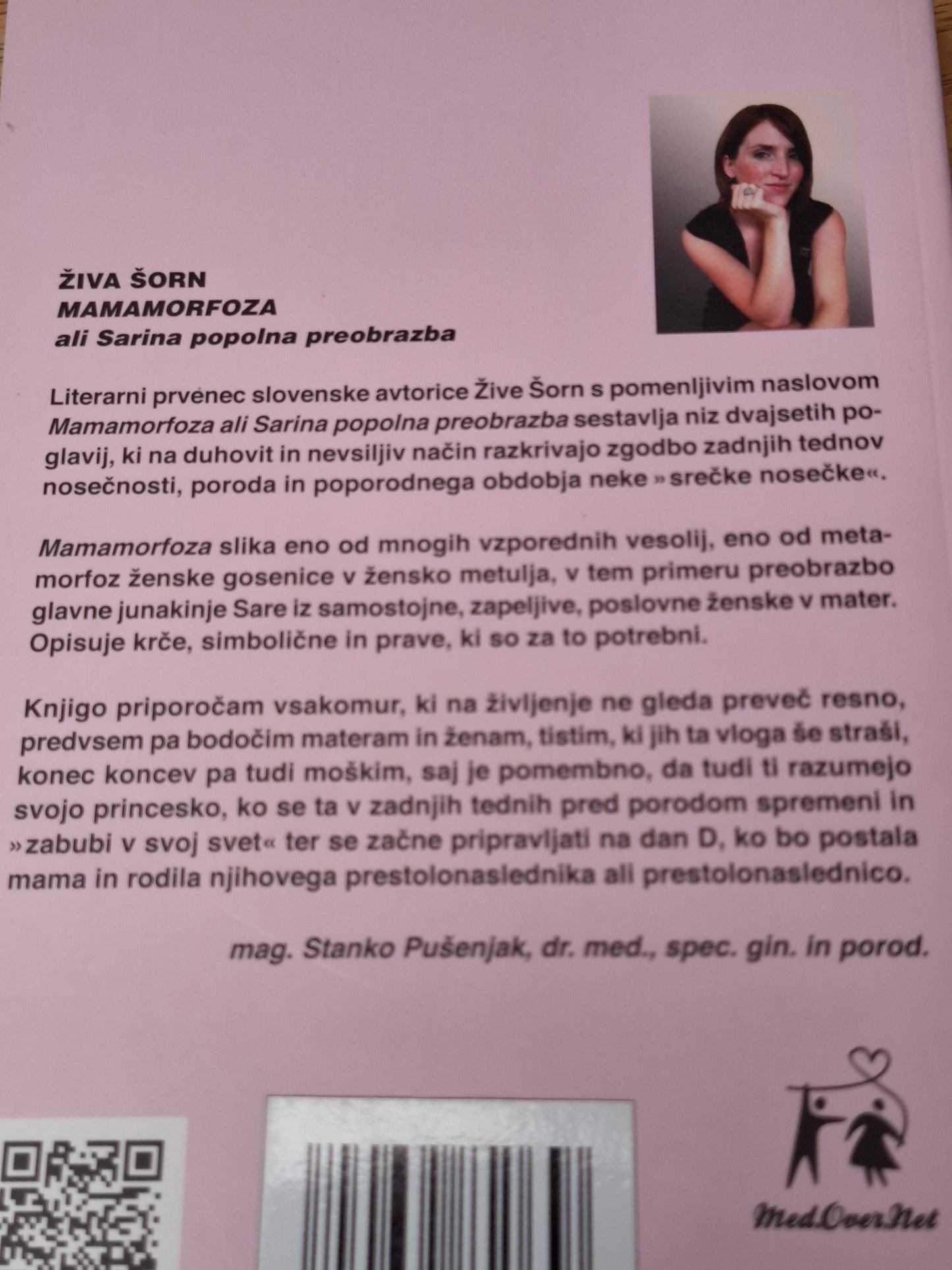 ŽIVA ŠORN
MAMAMORFOZA
ali Sarina popolna preobrazba

Literarni prvenec slovenske avtorice Žive Šorn s pomenljivim naslovom Mamamorfoza ali Sarina popolna preobrazba sestavlja niz dvajsetih poglavij, ki na duhovit in nevsiljiv način razkrivajo zgodbo zadnjih tednov nosečnosti, poroda in poporodnega obdobja neke »srečke nosečke«.

Mamamorfoza slika eno od mnogih vzporednih vesolij, eno od metamorfoz ženske gosenice v žensko metulja, v tem primeru preobrazbo glavne junakinje Sare iz samostojne, zapeljive, poslovne ženske v mater. Opisuje krče, simbolične in prave, ki so za to potrebni.

Knjigo priporočam vsakomur, ki na življenje ne gleda preveč resno, predvsem pa bodočim materam in ženam, tistim, ki jih ta vloga še straši, konec koncev pa tudi moškim, saj je pomembno, da tudi ti razumejo svojo princesko, ko se ta v zadnjih tednih pred porodom spremeni in »zabubi v svoj svet« ter se začne pripravljati na dan D, ko bo postala mama in rodila njihovega prestolonaslednika ali prestolonaslednico.

mag. Stanko Pušenjak, dr. med., spec. gin. in porod.

MedOverNet